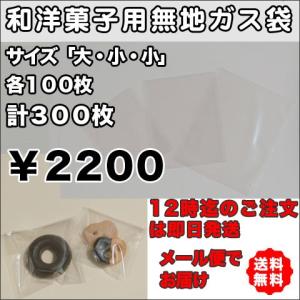 和洋菓子用無地ガス袋

サイズ「大・小・小」
各100枚
計300枚

￥2200

12時迄のご注文は即日発送

メール便でお届け

送料無料